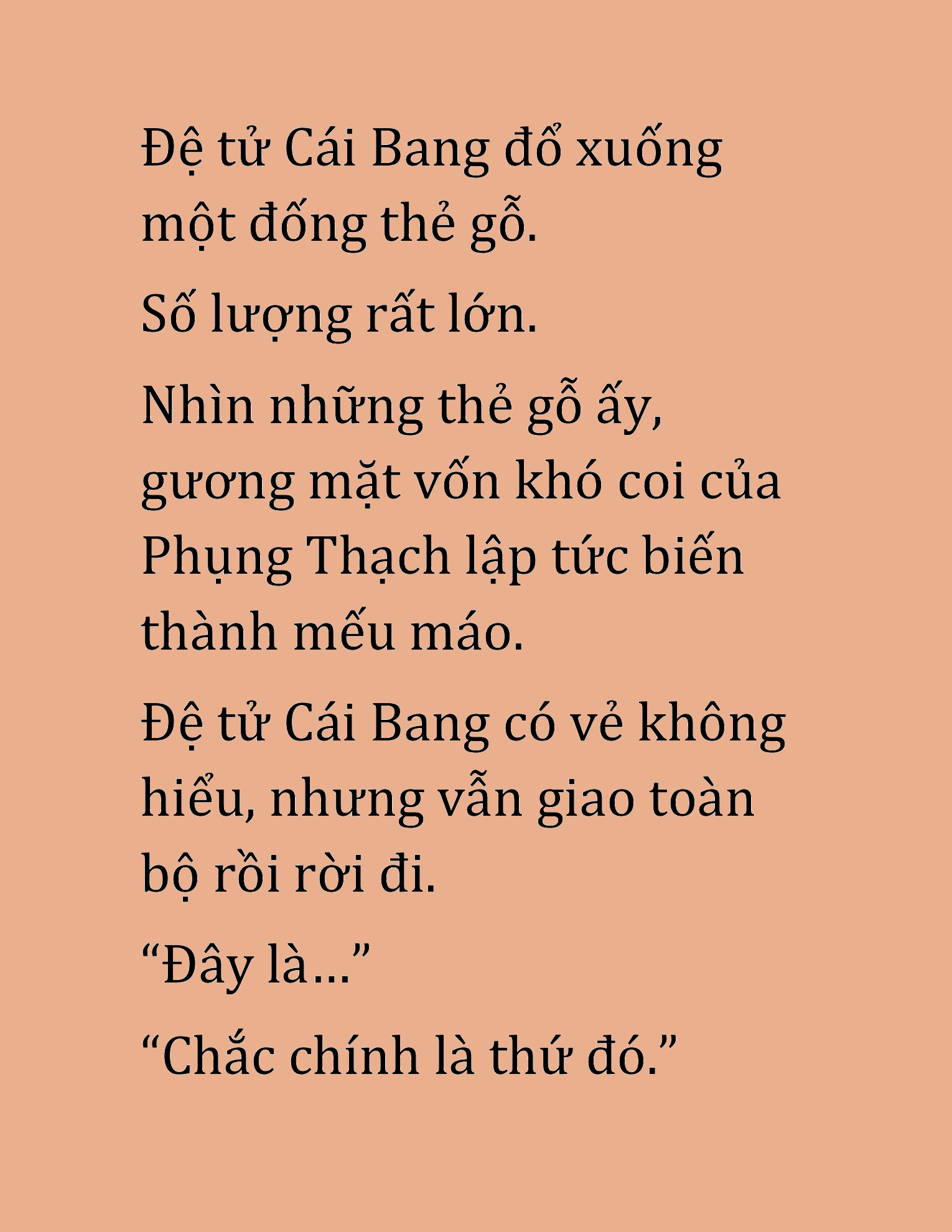 Đệ tử Cái Bang đổ xuống một đống thẻ gỗ.

Số lượng rất lớn.

Nhìn những thẻ gỗ ấy, gương mặt vốn khó coi của Phụng Thạch lập tức biến thành mếu máo.

Đệ tử Cái Bang có vẻ không hiểu, nhưng vẫn giao toàn bộ rồi rời đi.

“Đây là…”

“Chắc chính là thứ đó.”